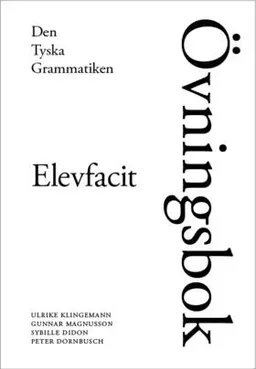 Den
Tyska
Grammatiken

Övningsbok

Elevfacit

ULRIKE KLINGEMANN
GUNNAR MAGNUSSON
SYBILLE DIDON
PETER DORNBUSCH